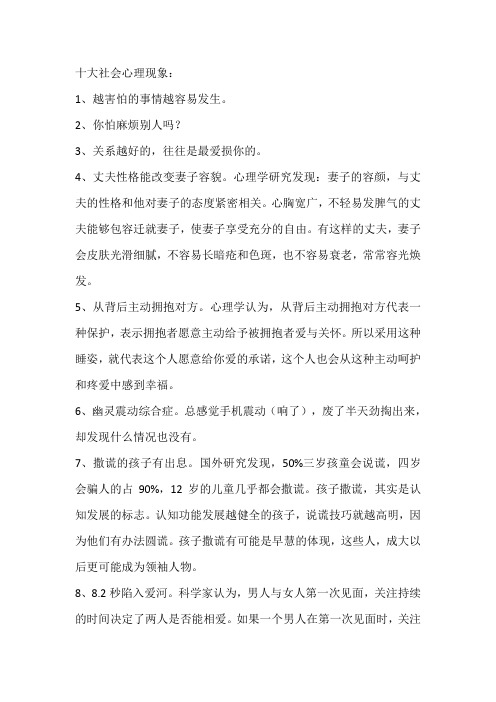 十大社会心理现象：

1、越害怕的事情越容易发生。

2、你怕麻烦别人吗？

3、关系越好的，往往是最爱损你的。

4、丈夫性格能改变妻子容貌。心理学研究发现：妻子的容颜，与丈夫的性格和他对妻子的态度紧密相关。心胸宽广，不轻易发脾气的丈夫能够包容迁就妻子，使妻子享受充分的自由。有这样的丈夫，妻子会皮肤光滑细腻，不容易长暗疮和色斑，也不容易衰老，常常容光焕发。

5、从背后主动拥抱对方。心理学认为，从背后主动拥抱对方代表一种保护，表示拥抱者愿意主动给予被拥抱者爱与关怀。所以采用这种睡姿，就代表这个人愿意给你爱的承诺，这个人也会从这种主动呵护和疼爱中感到幸福。

6、幽灵震动综合症。总感觉手机震动（响了），废了半天劲掏出来，却发现什么情况也没有。

7、撒谎的孩子有出息。国外研究发现，50%三岁孩童会说谎，四岁会骗人的占 90%，12 岁的儿童几乎都会撒谎。孩子撒谎，其实是认知发展的标志。认知功能发展越健全的孩子，说谎技巧就越高明，因为他们有办法圆谎。孩子撒谎有可能是早慧的体现，这些人，成大以后更可能成为领袖人物。

8、8.2 秒陷入爱河。科学家认为，男人与女人第一次见面，关注持续的时间决定了两人是否能相爱。如果一个男人在第一次见面时，关注